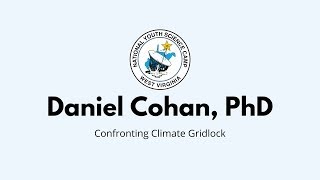 NATIONAL YOUTH SCIENCE CAMP
WEST VIRGINIA

Daniel Cohan, PhD

Confronting Climate Gridlock